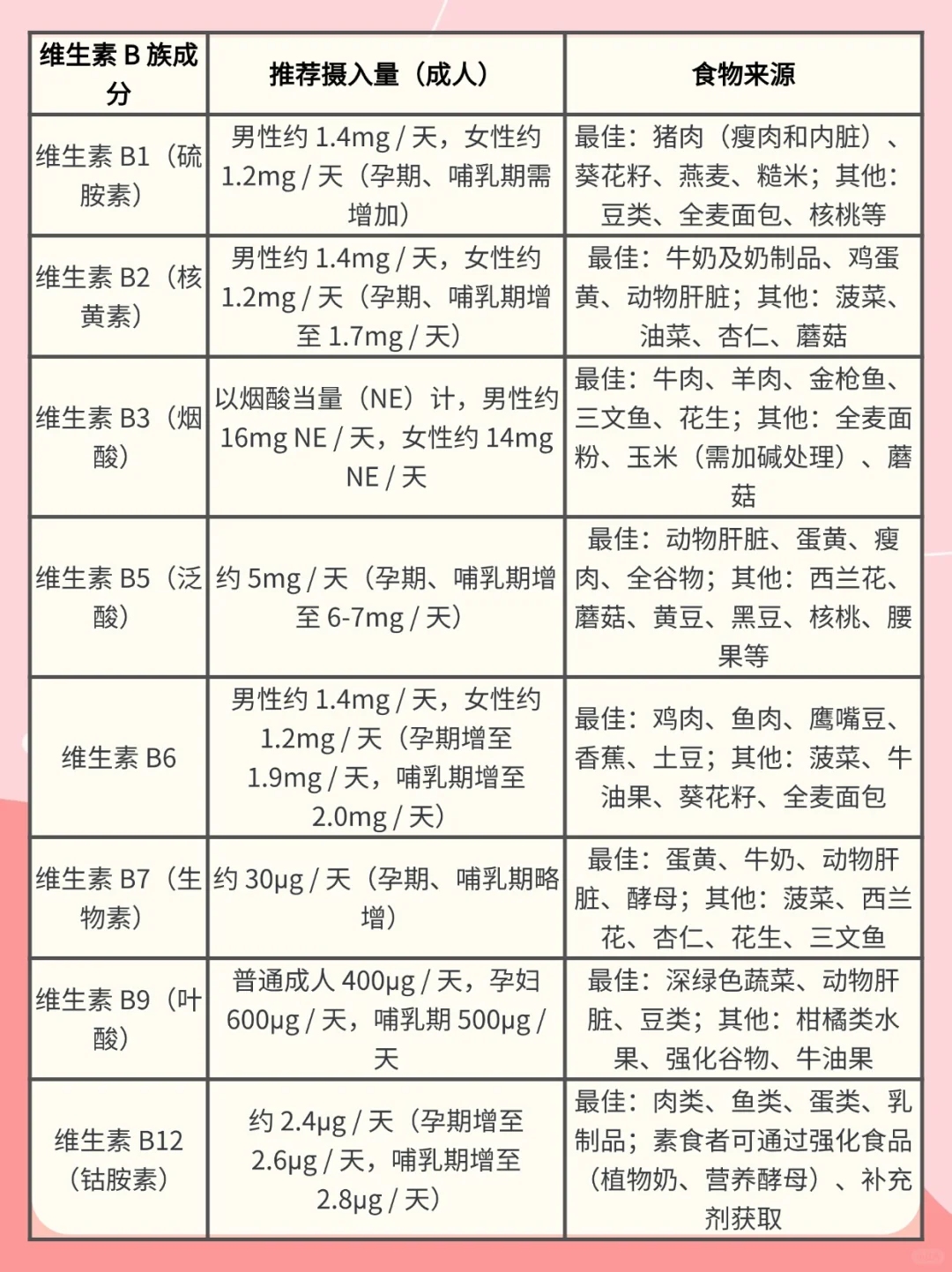 | 维生素 B 族成分 | 推荐摄入量（成人） | 食物来源 |
|---|---|---|
| 维生素 B1（硫胺素） | 男性约 1.4mg / 天，女性约 1.2mg / 天（孕期、哺乳期需增加） | 最佳：猪肉（瘦肉和内脏）、葵花籽、燕麦、糙米；其他：豆类、全麦面包、核桃等 |
| 维生素 B2（核黄素） | 男性约 1.4mg / 天，女性约 1.2mg / 天（孕期、哺乳期增至 1.7mg / 天） | 最佳：牛奶及奶制品、鸡蛋黄、动物肝脏；其他：菠菜、油菜、杏仁、蘑菇 |
| 维生素 B3（烟酸） | 以烟酸当量（NE）计，男性约 16mg NE / 天，女性约 14mg NE / 天 | 最佳：牛肉、羊肉、金枪鱼、三文鱼、花生；其他：全麦面粉、玉米（需加碱处理）、蘑菇 |
| 维生素 B5（泛酸） | 约 5mg / 天（孕期、哺乳期增至 6-7mg / 天） | 最佳：动物肝脏、蛋黄、瘦肉、全谷物；其他：西兰花、蘑菇、黄豆、黑豆、核桃、腰果等 |
| 维生素 B6 | 男性约 1.4mg / 天，女性约 1.2mg / 天（孕期增至 1.9mg / 天，哺乳期增至 2.0mg / 天） | 最佳：鸡肉、鱼肉、鹰嘴豆、香蕉、土豆；其他：菠菜、牛油果、葵花籽、全麦面包 |
| 维生素 B7（生物素） | 约 30μg / 天（孕期、哺乳期略增） | 最佳：蛋黄、牛奶、动物肝脏、酵母；其他：菠菜、西兰花、杏仁、花生、三文鱼 |
| 维生素 B9（叶酸） | 普通成人 400μg / 天，孕妇 600μg / 天，哺乳期 500μg / 天 | 最佳：深绿色蔬菜、动物肝脏、豆类；其他：柑橘类水果、强化谷物、牛油果 |
| 维生素 B12（钴胺素） | 约 2.4μg / 天（孕期增至 2.6μg / 天，哺乳期增至 2.8μg / 天） | 最佳：肉类、鱼类、蛋类、乳制品；素食者可通过强化食品（植物奶、营养酵母）、补充剂获取 |